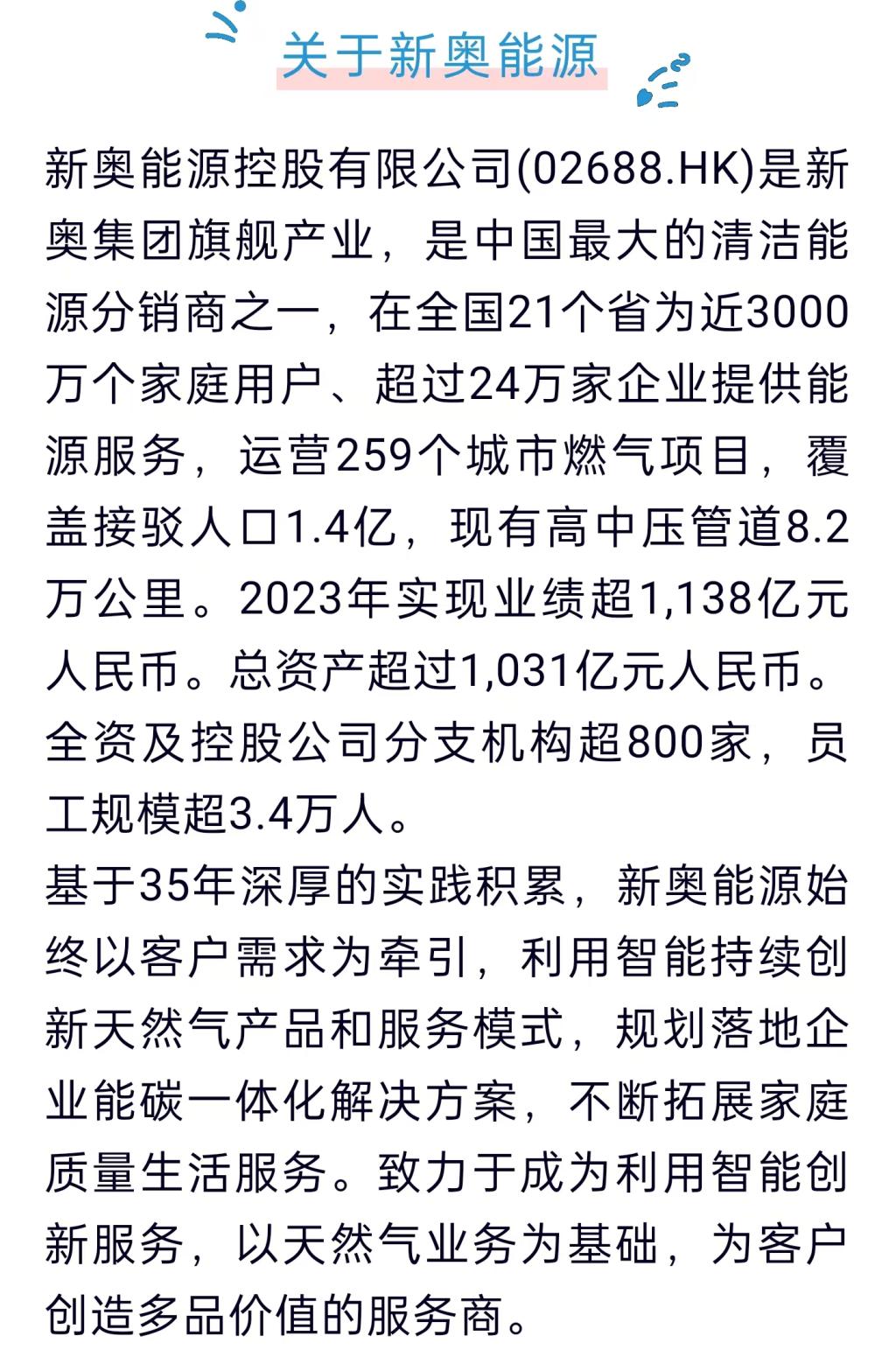 关于新奥能源

新奥能源控股有限公司(02688.HK)是新奥集团旗舰产业，是中国最大的清洁能源分销商之一，在全国21个省为近3000万个家庭用户、超过24万家企业提供能源服务，运营259个城市燃气项目，覆盖接驳人口1.4亿，现有高中压管道8.2万公里。2023年实现业绩超1,138亿元人民币。总资产超过1,031亿元人民币。全资及控股公司分支机构超800家，员工规模超3.4万人。

基于35年深厚的实践积累，新奥能源始终以客户需求为牵引，利用智能持续创新天然气产品和服务模式，规划落地企业能碳一体化解决方案，不断拓展家庭质量生活服务。致力于成为利用智能创新服务，以天然气业务为基础，为客户创造多品价值的服务商。